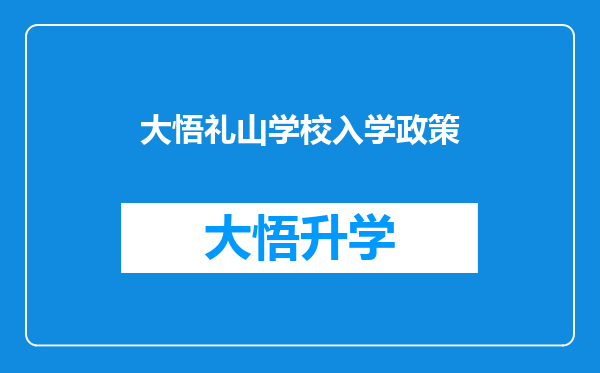 大悟礼山学校入学政策

大悟升学